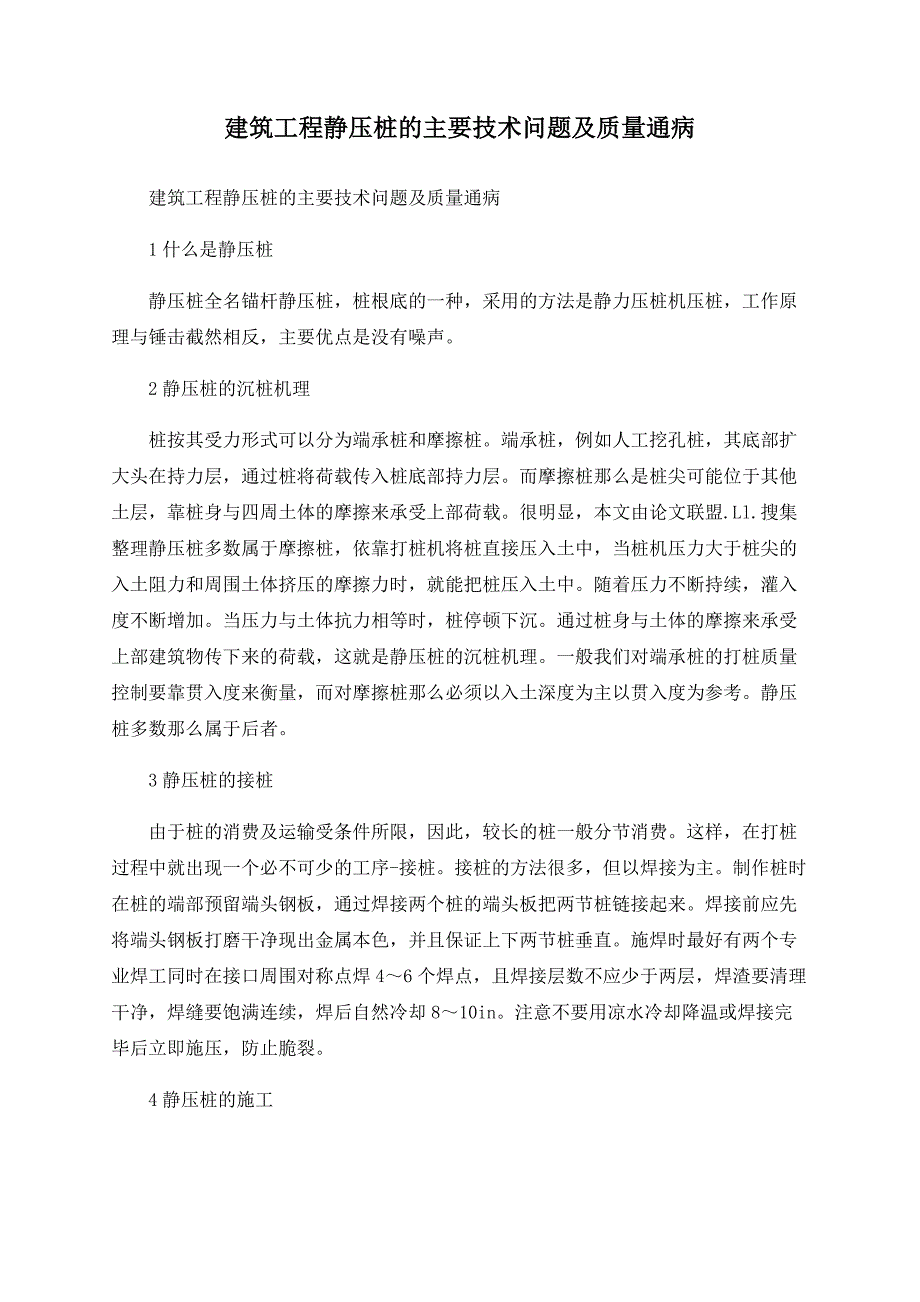 建筑工程静压桩的主要技术问题及质量通病

建筑工程静压桩的主要技术问题及质量通病

1 什么是静压桩

静压桩全名锚杆静压桩，桩根底的一种，采用的方法是静力压桩机压桩，工作原理与锤击截然相反，主要优点是没有噪声。

2 静压桩的沉桩机理

桩按其受力形式可以分为端承桩和摩擦桩。端承桩，例如人工挖孔桩，其底部扩大头在持力层，通过桩将荷载传入桩底部持力层。而摩擦桩那么是桩尖可能位于其他土层，靠桩身与四周土体的摩擦来承受上部荷载。很明显，本文由论文联盟.Ll.搜集整理静压桩多数属于摩擦桩，依靠打桩机将桩直接压入土中，当桩机压力大于桩尖的入土阻力和周围土体挤压的摩擦力时，就能把桩压入土中。随着压力不断持续，灌入度不断增加。当压力与土体抗力相等时，桩停顿下沉。通过桩身与土体的摩擦来承受上部建筑物传下来的荷载，这就是静压桩的沉桩机理。一般我们对端承桩的打桩质量控制要靠贯入度来衡量，而对摩擦桩那么必须以入土深度为主以贯入度为参考。静压桩多数那么属于后者。

3 静压桩的接桩

由于桩的消费及运输受条件所限，因此，较长的桩一般分节消费。这样，在打桩过程中就出现一个必不可少的工序-接桩。接桩的方法很多，但以焊接为主。制作桩时在桩的端部预留端头钢板，通过焊接两个桩的端头板把两节桩链接起来。焊接前应先将端头钢板打磨干净现出金属本色，并且保证上下两节桩垂直。施焊时最好有两个专业焊工同时在接口周围对称点焊 4～6 个焊点，且焊接层数不应少于两层，焊渣要清理干净，焊缝要饱满连续，焊后自然冷却 8～10in。注意不要用凉水冷却降温或焊接完毕后立即施压，防止脆裂。

4 静压桩的施工